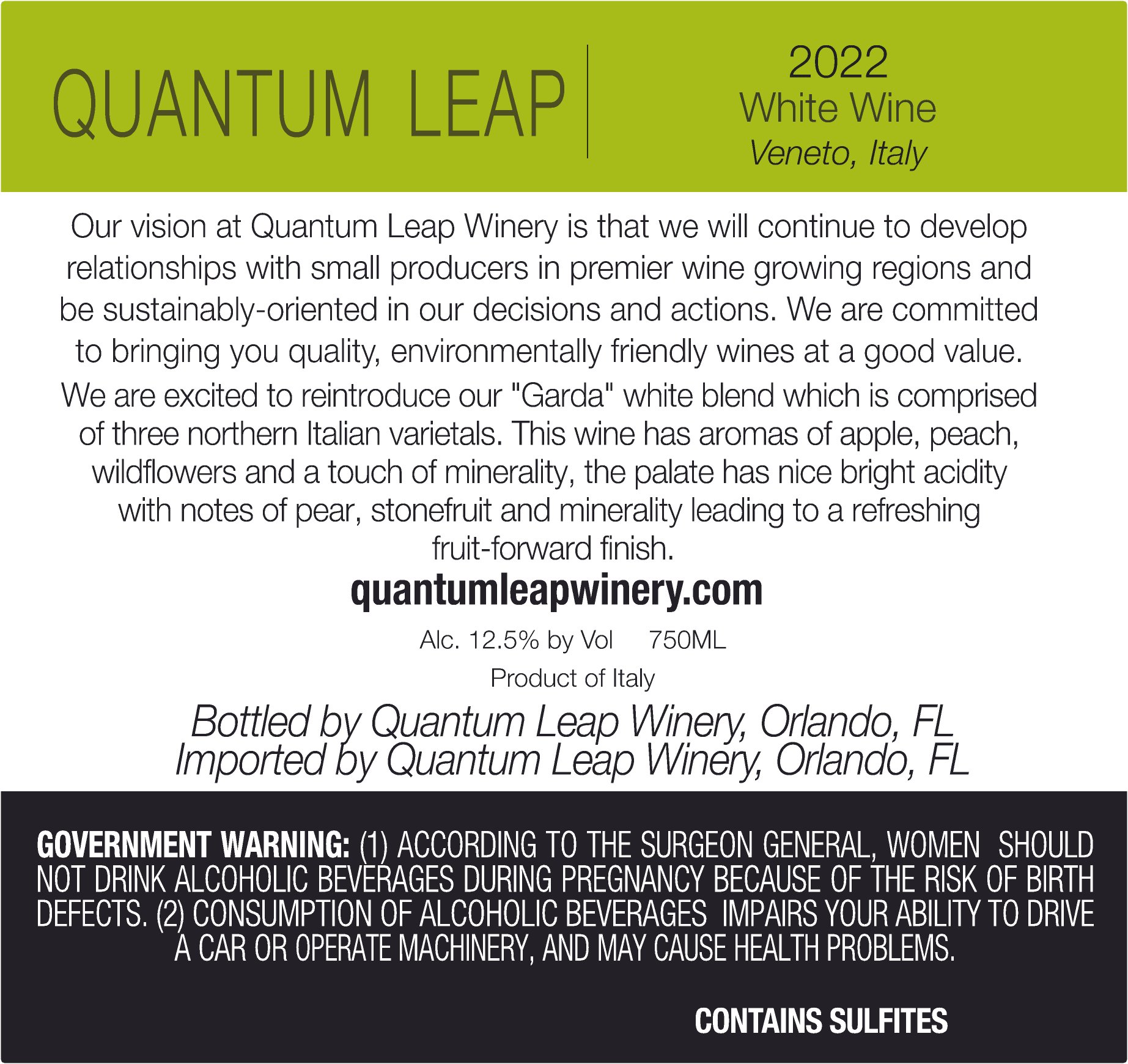 QUANTUM LEAP

2022
White Wine
Veneto, Italy

Our vision at Quantum Leap Winery is that we will continue to develop relationships with small producers in premier wine growing regions and be sustainably-oriented in our decisions and actions. We are committed to bringing you quality, environmentally friendly wines at a good value.

We are excited to reintroduce our "Garda" white blend which is comprised of three northern Italian varietals. This wine has aromas of apple, peach, wildflowers and a touch of minerality, the palate has nice bright acidity with notes of pear, stonefruit and minerality leading to a refreshing fruit-forward finish.

quantumleapwinery.com

Alc. 12.5% by Vol 750ML

Product of Italy

Bottled by Quantum Leap Winery, Orlando, FL
Imported by Quantum Leap Winery, Orlando, FL

GOVERNMENT WARNING: (1) ACCORDING TO THE SURGEON GENERAL, WOMEN SHOULD NOT DRINK ALCOHOLIC BEVERAGES DURING PREGNANCY BECAUSE OF THE RISK OF BIRTH DEFECTS. (2) CONSUMPTION OF ALCOHOLIC BEVERAGES IMPAIRS YOUR ABILITY TO DRIVE A CAR OR OPERATE MACHINERY, AND MAY CAUSE HEALTH PROBLEMS.

CONTAINS SULFITES